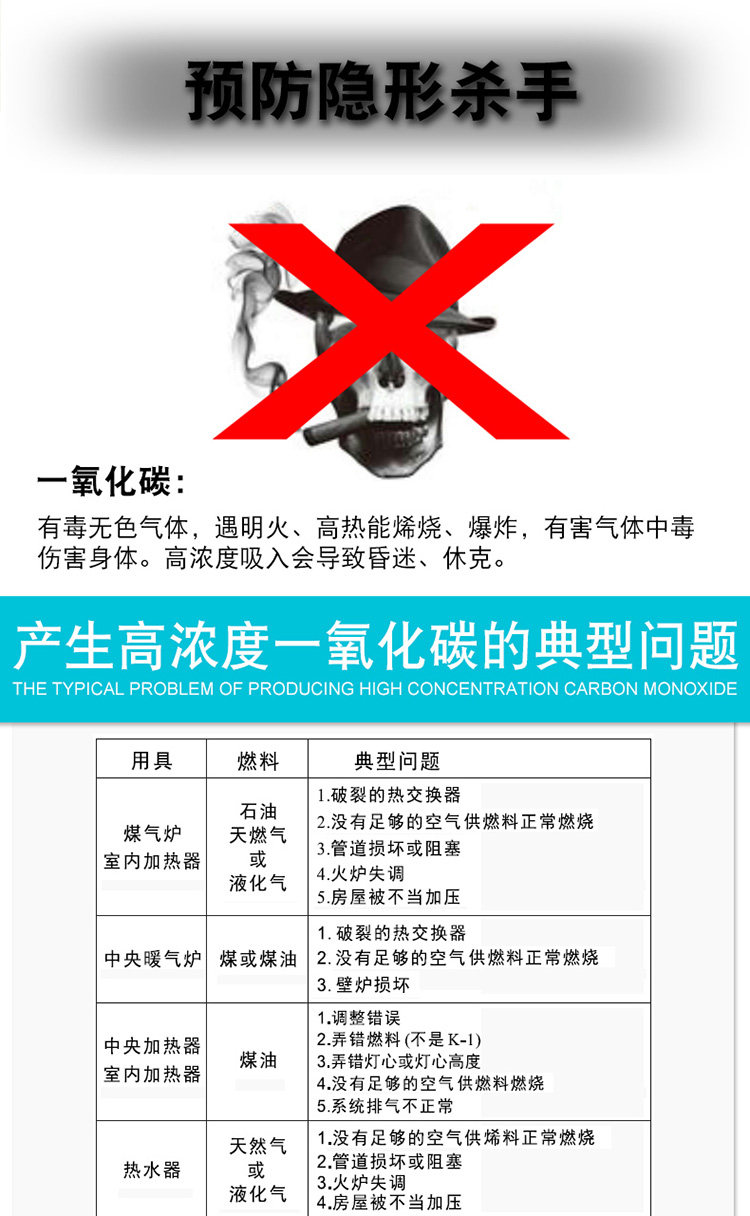 预防隐形杀手

一氧化碳:

有毒无色气体，遇明火、高热能烯烧、爆炸，有害气体中毒伤害身体。高浓度吸入会导致昏迷、休克。

产生高浓度一氧化碳的典型问题

THE TYPICAL PROBLEM OF PRODUCING HIGH CONCENTRATION CARBON MONOXIDE

| 用具 | 燃料 | 典型问题 |
|---|---|---|
| 煤气炉 室内加热器 | 石油 天燃气 或 液化气 | 1.破裂的热交换器 2.没有足够的空气供燃料正常燃烧 3.管道损坏或阻塞 4.火炉失调 5.房屋被不当加压 |
| 中央暖气炉 | 煤或煤油 | 1.破裂的热交换器 2.没有足够的空气供燃料正常燃烧 3.壁炉损坏 |
| 中央加热器 室内加热器 | 煤油 | 1.调整错误 2.弄错燃料(不是K-1) 3.弄错灯心或灯心高度 4.没有足够的空气供燃料燃烧 5.系统排气不正常 |
| 热水器 | 天然气 或 液化气 | 1.没有足够的空气供烯料正常燃烧 2.管道损坏或阻塞 3.火炉失调 4.房屋被不当加压 |